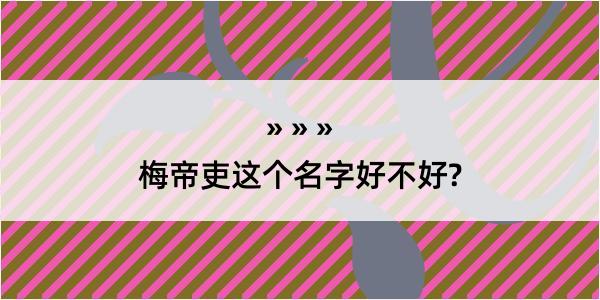 » » »

梅帝吏这个名字好不好?